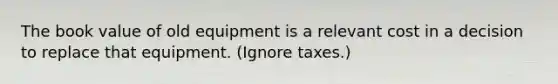 The book value of old equipment is a relevant cost in a decision to replace that equipment. (Ignore taxes.)